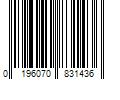 0 196070 831436